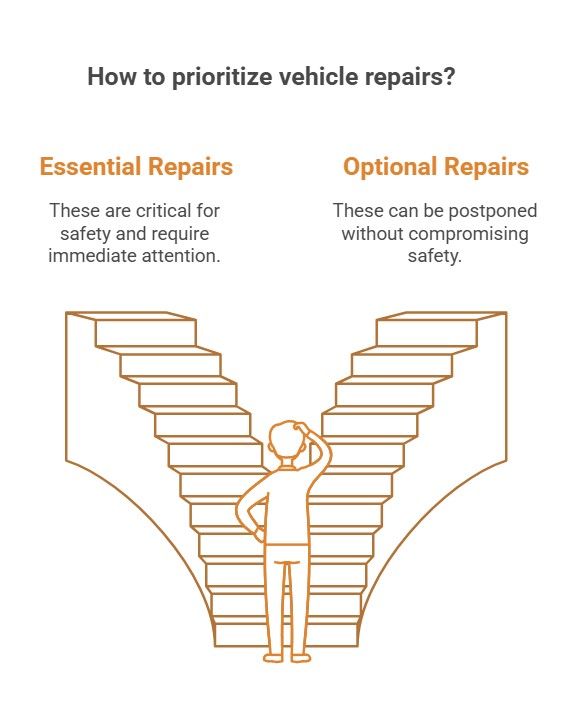 How to prioritize vehicle repairs?

Essential Repairs

These are critical for safety and require immediate attention.

Optional Repairs

These can be postponed without compromising safety.